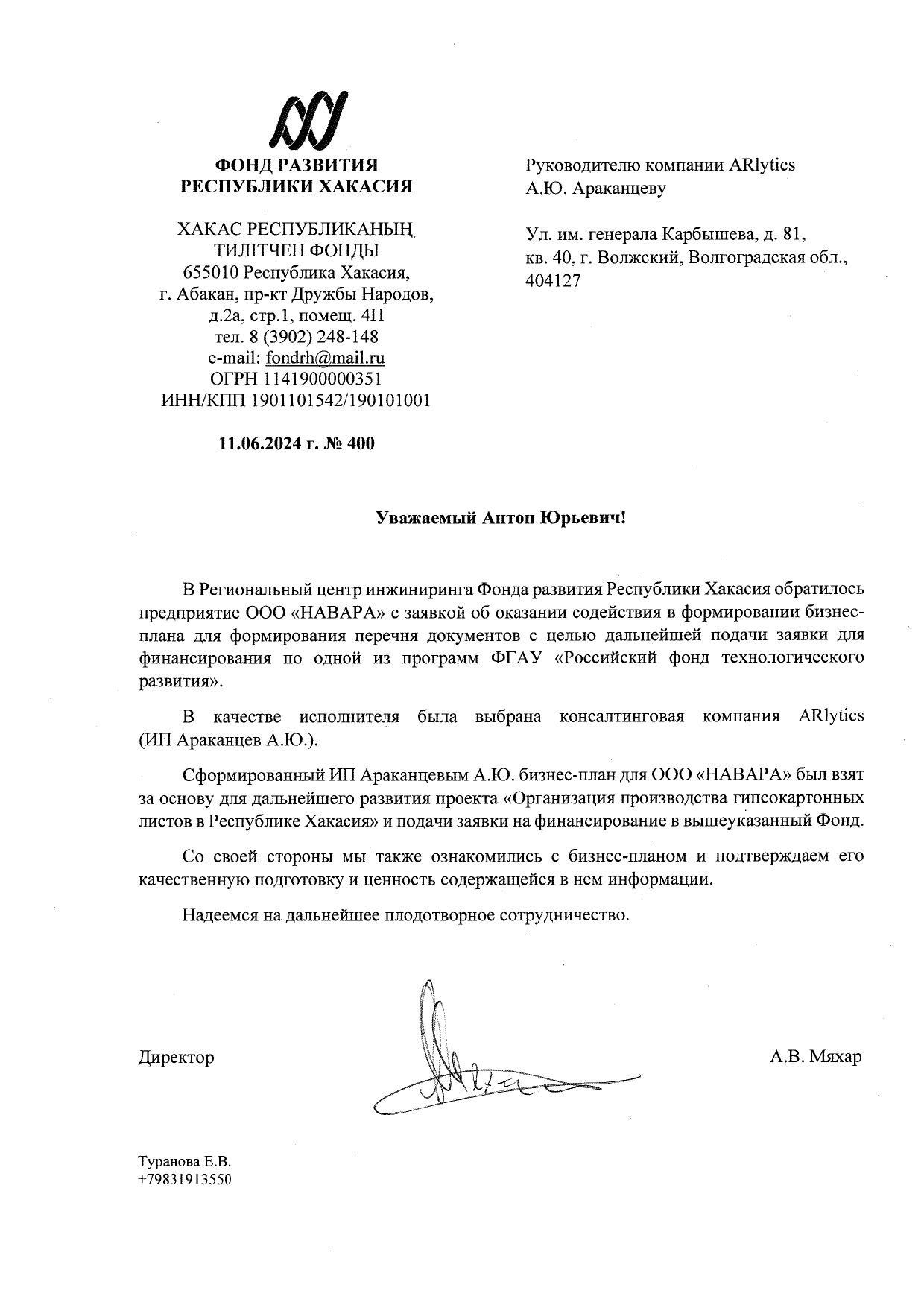 ФОНД РАЗВИТИЯ
РЕСПУБЛИКИ ХАКАСИЯ

ХАКАС РЕСПУБЛИКАНЫҢ
ТИЛІТЧЕН ФОНДЫ
655010 Республика Хакасия,
г. Абакан, пр-кт Дружбы Народов,
д.2а, стр.1, помещ. 4Н
тел. 8 (3902) 248-148
e-mail: fondrh@mail.ru
ОГРН 1141900000351
ИНН/КПП 1901101542/190101001

11.06.2024 г. № 400

Руководителю компании ARlytics
А.Ю. Араканцеву

Ул. им. генерала Карбышева, д. 81,
кв. 40, г. Волжский, Волгоградская обл.,
404127

Уважаемый Антон Юрьевич!

В Региональный центр инжиниринга Фонда развития Республики Хакасия обратилось предприятие ООО «НАВАРА» с заявкой об оказании содействия в формировании бизнес-плана для формирования перечня документов с целью дальнейшей подачи заявки для финансирования по одной из программ ФГАУ «Российский фонд технологического развития».

В качестве исполнителя была выбрана консалтинговая компания ARlytics (ИП Араканцев А.Ю.).

Сформированный ИП Араканцевым А.Ю. бизнес-план для ООО «НАВАРА» был взят за основу для дальнейшего развития проекта «Организация производства гипсокартонных листов в Республике Хакасия» и подачи заявки на финансирование в вышеуказанный Фонд.

Со своей стороны мы также ознакомились с бизнес-планом и подтверждаем его качественную подготовку и ценность содержащейся в нем информации.

Надеемся на дальнейшее плодотворное сотрудничество.

Директор

А.В. Мяхар

Туранова Е.В.
+79831913550